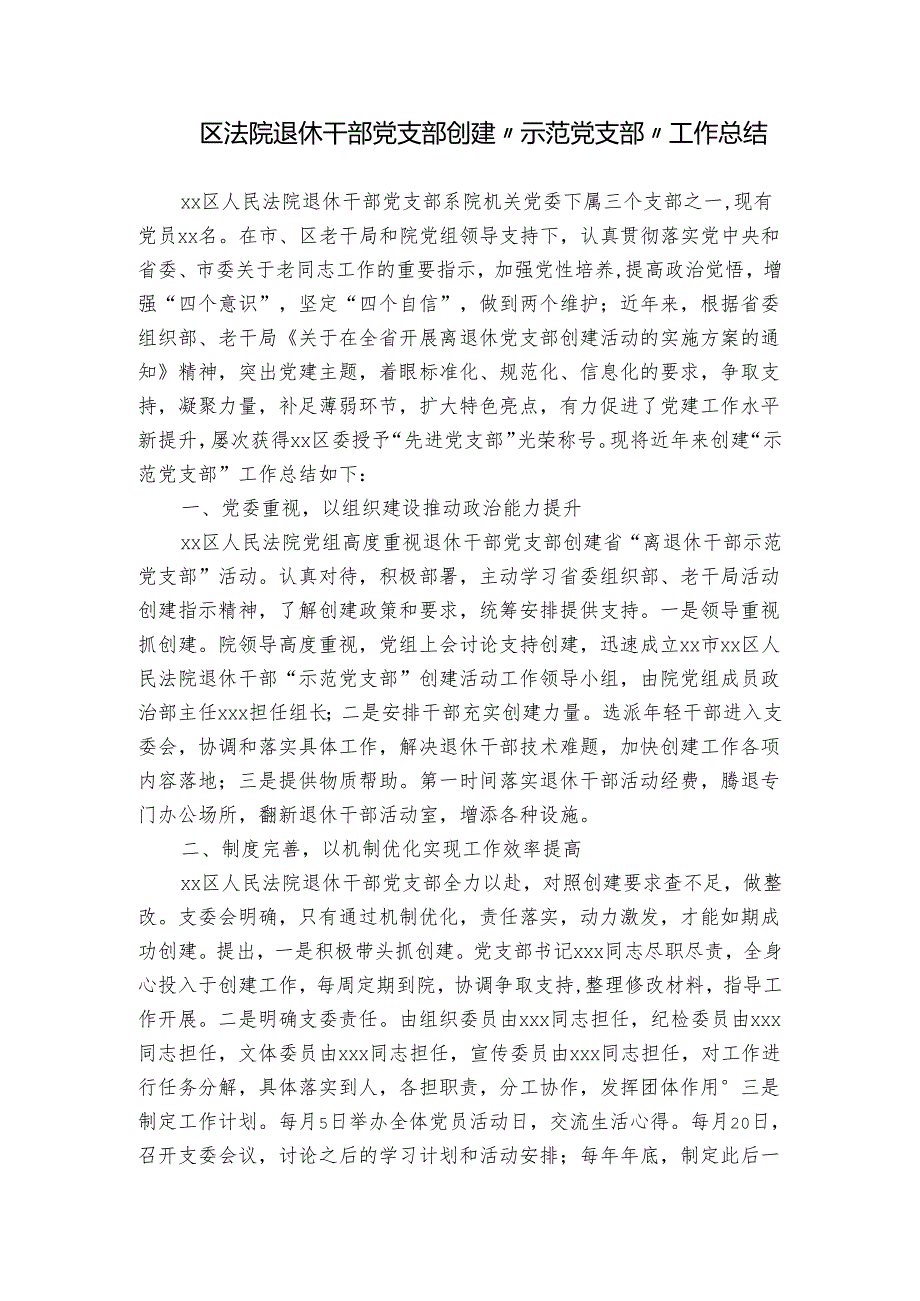 区法院退休干部党支部创建〃示范党支部〃工作总结

xx区人民法院退休干部党支部系院机关党委下属三个支部之一,现有党员xx名。在市、区老干局和院党组领导支持下，认真贯彻落实党中央和省委、市委关于老同志工作的重要指示，加强党性培养,提高政治觉悟，增强“四个意识”，坚定“四个自信”，做到两个维护；近年来，根据省委组织部、老干局《关于在全省开展离退休党支部创建活动的实施方案的通知》精神，突出党建主题，着眼标准化、规范化、信息化的要求，争取支持，凝聚力量，补足薄弱环节，扩大特色亮点，有力促进了党建工作水平新提升,屡次获得xx区委授予“先进党支部”光荣称号。现将近年来创建“示范党支部”工作总结如下：

一、党委重视，以组织建设推动政治能力提升

xx区人民法院党组高度重视退休干部党支部创建省“离退休干部示范党支部”活动。认真对待，积极部署，主动学习省委组织部、老干局活动创建指示精神，了解创建政策和要求，统筹安排提供支持。一是领导重视抓创建。院领导高度重视，党组上会讨论支持创建，迅速成立xx市xx区人民法院退休干部“示范党支部”创建活动工作领导小组，由院党组成员政治部主任xxx担任组长；二是安排干部充实创建力量。选派年轻干部进入支委会，协调和落实具体工作，解决退休干部技术难题，加快创建工作各项内容落地；三是提供物质帮助。第一时间落实退休干部活动经费，腾退专门办公场所，翻新退休干部活动室，增添各种设施。

二、制度完善，以机制优化实现工作效率提高

xx区人民法院退休干部党支部全力以赴，对照创建要求查不足，做整改。支委会明确，只有通过机制优化，责任落实，动力激发，才能如期成功创建。提出，一是积极带头抓创建。党支部书记xxx同志尽职尽责，全身心投入于创建工作，每周定期到院，协调争取支持,整理修改材料，指导工作开展。二是明确支委责任。由组织委员由xxx同志担任，纪检委员由xxx同志担任，文体委员由xxx同志担任，宣传委员由xxx同志担任，对工作进行任务分解，具体落实到人，各担职责，分工协作，发挥团体作用°三是制定工作计划。每月5日举办全体党员活动日，交流生活心得。每月20日，召开支委会议，讨论之后的学习计划和活动安排；每年年底，制定此后一